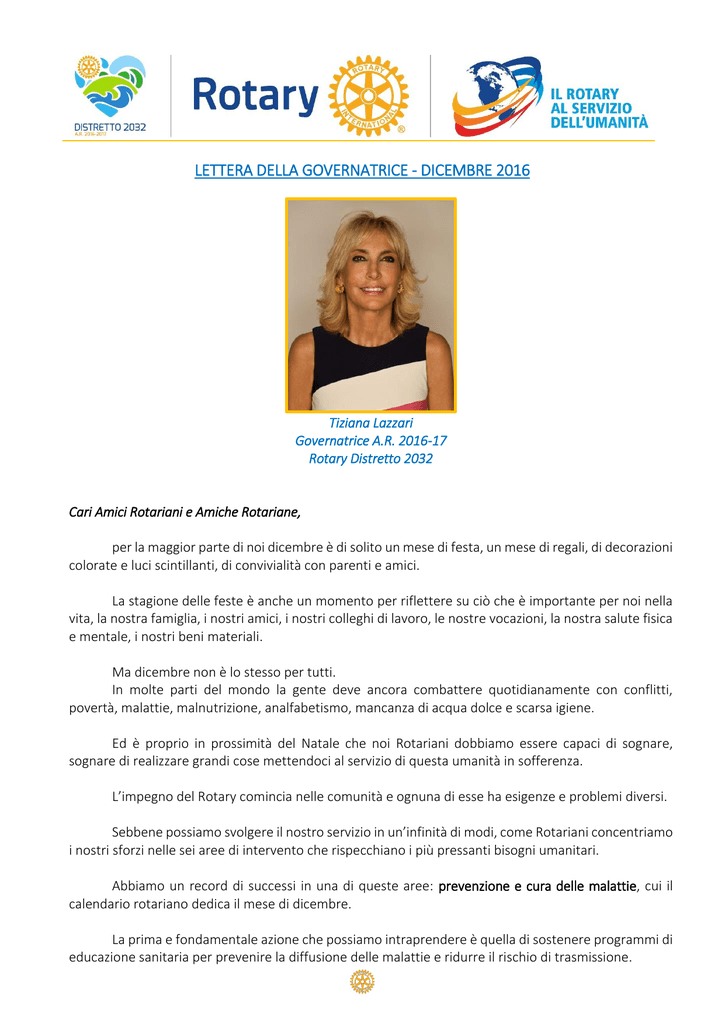 DISTRETTO 2032
A.R. 2016-2017

Rotary

ROTARY INTERNATIONAL

IL ROTARY AL SERVIZIO DELL'UMANITÀ

LETTERA DELLA GOVERNATRICE - DICEMBRE 2016

Tiziana Lazzari
Governatrice A.R. 2016-17
Rotary Distretto 2032

Cari Amici Rotariani e Amiche Rotariane,

per la maggior parte di noi dicembre è di solito un mese di festa, un mese di regali, di decorazioni colorate e luci scintillanti, di convivialità con parenti e amici.

La stagione delle feste è anche un momento per riflettere su ciò che è importante per noi nella vita, la nostra famiglia, i nostri amici, i nostri colleghi di lavoro, le nostre vocazioni, la nostra salute fisica e mentale, i nostri beni materiali.

Ma dicembre non è lo stesso per tutti.
In molte parti del mondo la gente deve ancora combattere quotidianamente con conflitti, povertà, malattie, malnutrizione, analfabetismo, mancanza di acqua dolce e scarsa igiene.

Ed è proprio in prossimità del Natale che noi Rotariani dobbiamo essere capaci di sognare, sognare di realizzare grandi cose mettendoci al servizio di questa umanità in sofferenza.

L'impegno del Rotary comincia nelle comunità e ognuna di esse ha esigenze e problemi diversi.

Sebbene possiamo svolgere il nostro servizio in un'infinità di modi, come Rotariani concentriamo i nostri sforzi nelle sei aree di intervento che rispecchiano i più pressanti bisogni umanitari.

Abbiamo un record di successi in una di queste aree: prevenzione e cura delle malattie, cui il calendario rotariano dedica il mese di dicembre.

La prima e fondamentale azione che possiamo intraprendere è quella di sostenere programmi di educazione sanitaria per prevenire la diffusione delle malattie e ridurre il rischio di trasmissione.